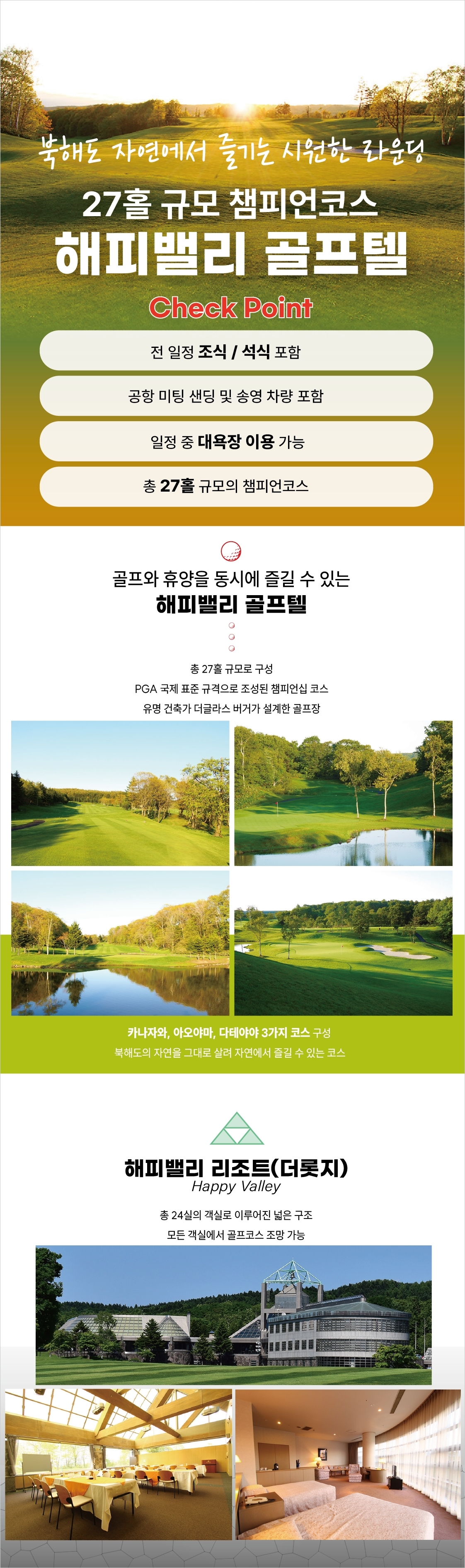 북해도 자연에서 즐기는 시원한 라운딩

27홀 규모 챔피언코스

해피밸리 골프텔

Check Point

전 일정 조식 / 석식 포함

공항 미팅 샌딩 및 송영 차량 포함

일정 중 대욕장 이용 가능

총 27홀 규모의 챔피언코스

골프와 휴양을 동시에 즐길 수 있는

해피밸리 골프텔

총 27홀 규모로 구성

PGA 국제 표준 규격으로 조성된 챔피언십 코스

유명 건축가 더글라스 버거가 설계한 골프장

카나자와, 아오야마, 다테야야 3가지 코스 구성

북해도의 자연을 그대로 살려 자연에서 즐길 수 있는 코스

해피밸리 리조트(더롯지)

Happy Valley

총 24실의 객실로 이루어진 넓은 구조

모든 객실에서 골프코스 조망 가능